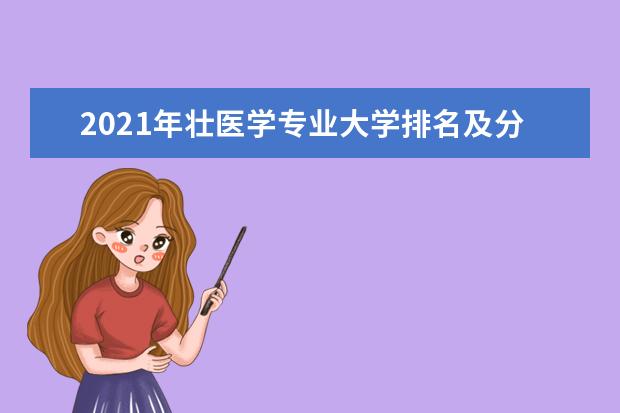 2021年壮医学专业大学排名及分